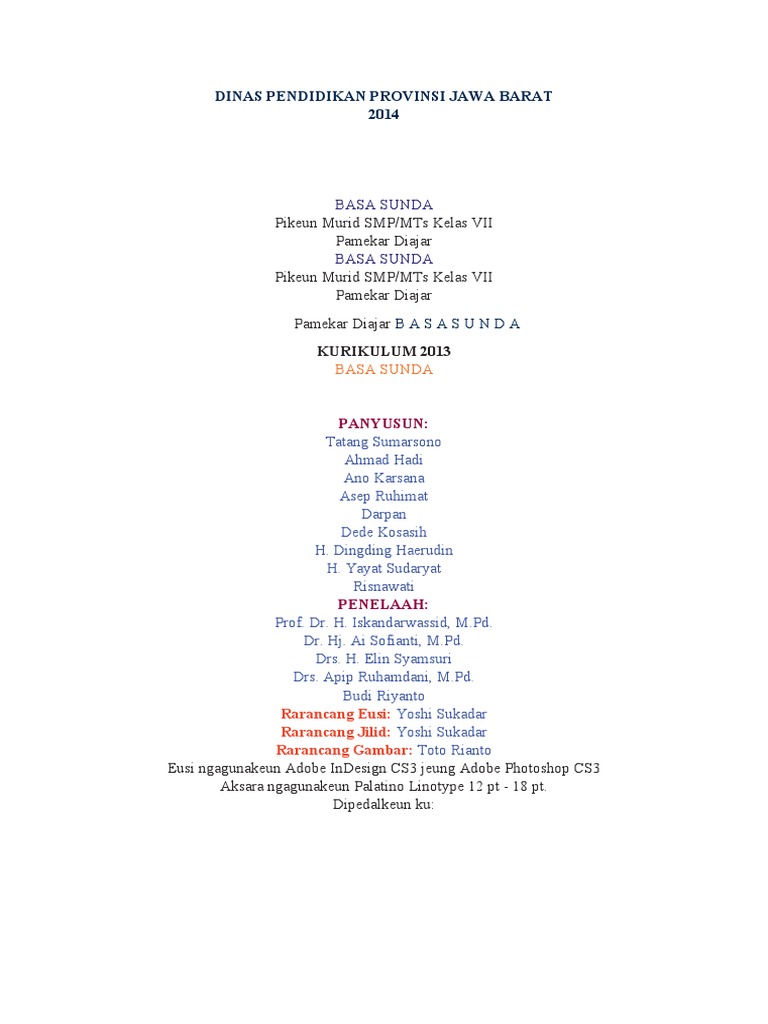 DINAS PENDIDIKAN PROVINSI JAWA BARAT
2014

BASA SUNDA
Pikeun Murid SMP/MTs Kelas VII
Pamekar Diajar
BASA SUNDA
Pikeun Murid SMP/MTs Kelas VII
Pamekar Diajar

Pamekar Diajar B A S A S U N D A

KURIKULUM 2013
BASA SUNDA

PANYUSUN:
Tatang Sumarsono
Ahmad Hadi
Ano Karsana
Asep Ruhimat
Darpan
Dede Kosasih
H. Dingding Haerudin
H. Yayat Sudaryat
Risnawati
PENELAAH:
Prof. Dr. H. Iskandarwassid, M.Pd.
Dr. Hj. Ai Sofianti, M.Pd.
Drs. H. Elin Syamsuri
Drs. Apip Ruhamdani, M.Pd.
Budi Riyanto
Rarancang Eusi: Yoshi Sukadar
Rarancang Jilid: Yoshi Sukadar
Rarancang Gambar: Toto Rianto
Eusi ngagunakeun Adobe InDesign CS3 jeung Adobe Photoshop CS3
Aksara ngagunakeun Palatino Linotype 12 pt - 18 pt.
Dipedalkeun ku: